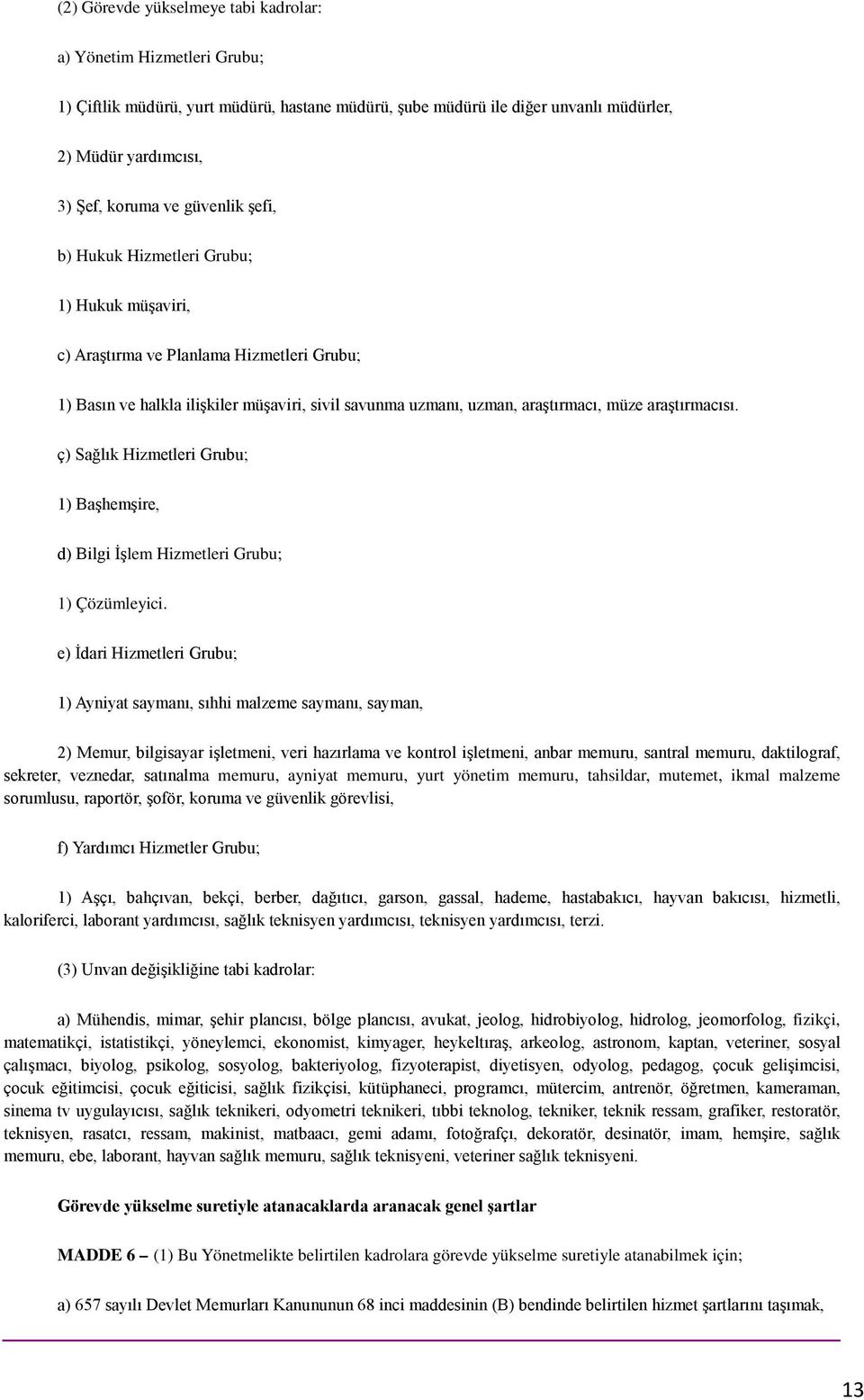 (2) Görevde yükselmeye tabi kadrolar:

a) Yönetim Hizmetleri Grubu;

1) Çiftlik müdürü, yurt müdürü, hastane müdürü, şube müdürü ile diğer unvanlı müdürler,

2) Müdür yardımcısı,

3) Şef, koruma ve güvenlik şefi,

b) Hukuk Hizmetleri Grubu;

1) Hukuk müşaviri,

c) Araştırma ve Planlama Hizmetleri Grubu;

1) Basın ve halkla ilişkiler müşaviri, sivil savunma uzmanı, uzman, araştırmacı, müze araştırmacısı.

ç) Sağlık Hizmetleri Grubu;

1) Başhemşire,

d) Bilgi İşlem Hizmetleri Grubu;

1) Çözümleyici.

e) İdari Hizmetleri Grubu;

1) Ayniyat saymanı, sıhhi malzeme saymanı, sayman,

2) Memur, bilgisayar işletmeni, veri hazırlama ve kontrol işletmeni, anbar memuru, santral memuru, daktilograf, sekreter, veznedar, satınalma memuru, ayniyat memuru, yurt yönetim memuru, tahsildar, mutemet, ikmal malzeme sorumlusu, raportör, şoför, koruma ve güvenlik görevlisi,

f) Yardımcı Hizmetler Grubu;

1) Aşçı, bahçıvan, bekçi, berber, dağıtıcı, garson, gassal, hademe, hastabakıcı, hayvan bakıcısı, hizmetli, kaloriferci, laborant yardımcısı, sağlık teknisyen yardımcısı, teknisyen yardımcısı, terzi.

(3) Unvan değişikliğine tabi kadrolar:

a) Mühendis, mimar, şehir plancısı, bölge plancısı, avukat, jeolog, hidrobiyolog, hidrolog, jeomorfolog, fizikçi, matematikçi, istatistikçi, yöneylemci, ekonomist, kimyager, heykeltıraş, arkeolog, astronom, kaptan, veteriner, sosyal çalışmacı, biyolog, psikolog, sosyolog, bakteriyolog, fizyoterapist, diyetisyen, odyolog, pedagog, çocuk gelişimcisi, çocuk eğitimcisi, çocuk eğiticisi, sağlık fizikçisi, kütüphaneci, programcı, mütercim, antrenör, öğretmen, kameraman, sinema tv uygulayıcısı, sağlık teknikeri, odyometri teknikeri, tıbbi teknolog, tekniker, teknik ressam, grafiker, restoratör, teknisyen, rasatcı, ressam, makinist, matbaacı, gemi adamı, fotoğrafçı, dekoratör, desinatör, imam, hemşire, sağlık memuru, ebe, laborant, hayvan sağlık memuru, sağlık teknisyeni, veteriner sağlık teknisyeni.

Görevde yükselme suretiyle atanacaklarda aranacak genel şartlar

MADDE 6 – (1) Bu Yönetmelikte belirtilen kadrolara görevde yükselme suretiyle atanabilmek için;

a) 657 sayılı Devlet Memurları Kanununun 68 inci maddesinin (B) bendinde belirtilen hizmet şartlarını taşımak,

13